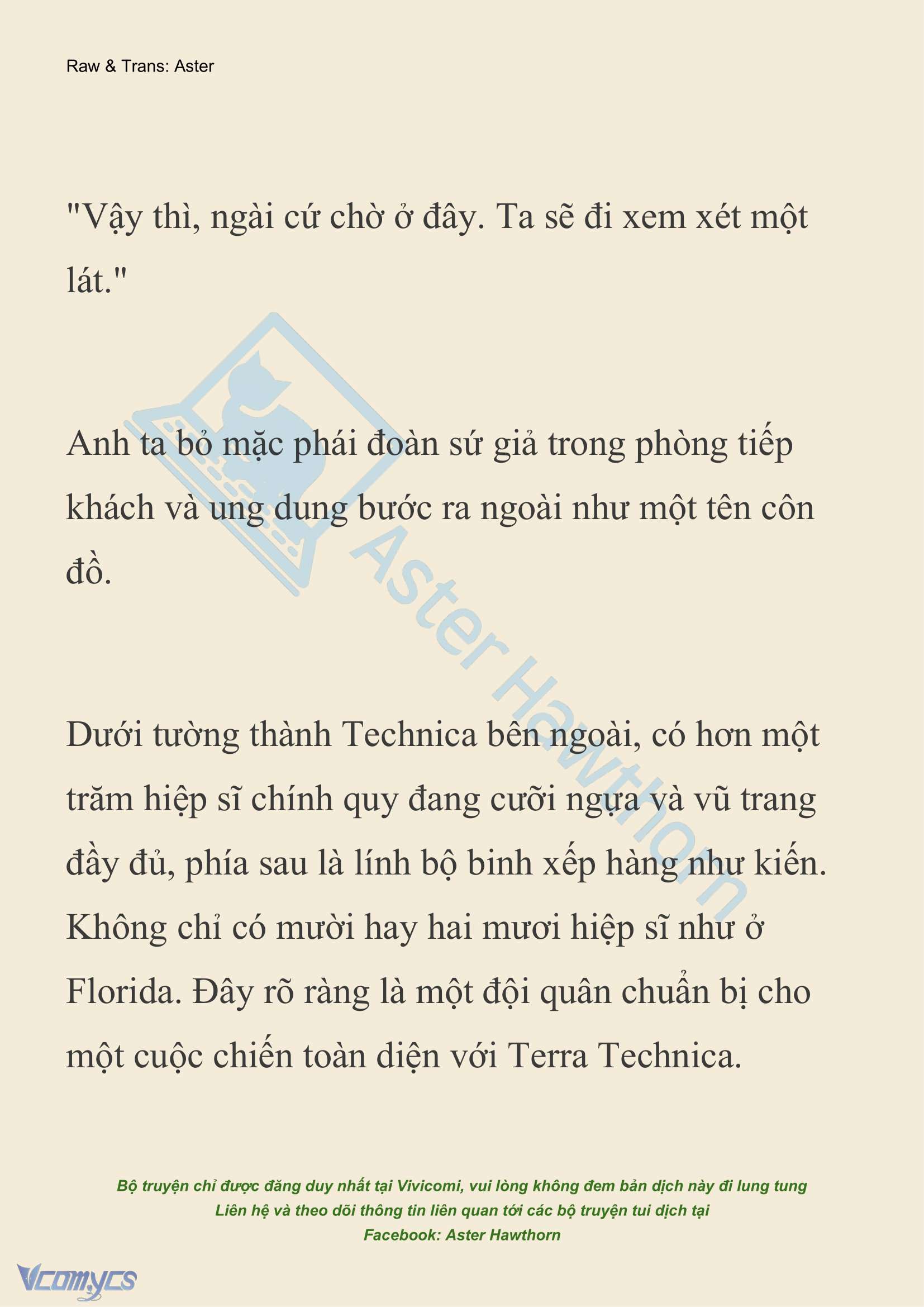 Raw & Trans: Aster

"Vậy thì, ngài cứ chờ ở đây. Ta sẽ đi xem xét một lát."

Anh ta bỏ mặc phái đoàn sứ giả trong phòng tiếp khách và ung dung bước ra ngoài như một tên côn đồ.

Dưới tường thành Technica bên ngoài, có hơn một trăm hiệp sĩ chính quy đang cưỡi ngựa và vũ trang đầy đủ, phía sau là lính bộ binh xếp hàng như kiến. Không chỉ có mười hay hai mươi hiệp sĩ như ở Florida. Đây rõ ràng là một đội quân chuẩn bị cho một cuộc chiến toàn diện với Terra Technica.

Aster Hawthorn

Bộ truyện chỉ được đăng duy nhất tại Vivicomi, vui lòng không đem bản dịch này đi lung tung
Liên hệ và theo dõi thông tin liên quan tới các bộ truyện tui dịch tại
Facebook: Aster Hawthorn

Vcomycs